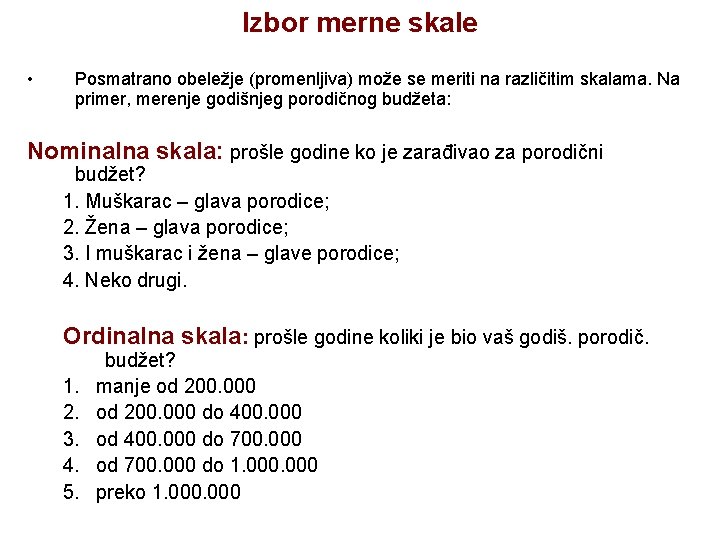 Izbor merne skale

• Posmatrano obeležje (promenljiva) može se meriti na različitim skalama. Na primer, merenje godišnjeg porodičnog budžeta:

Nominalna skala: prošle godine ko je zarađivao za porodični budžet?
1. Muškarac – glava porodice;
2. Žena – glava porodice;
3. I muškarac i žena – glave porodice;
4. Neko drugi.

Ordinalna skala: prošle godine koliki je bio vaš godiš. porodič. budžet?
1. manje od 200.000
2. od 200.000 do 400.000
3. od 400.000 do 700.000
4. od 700.000 do 1.000.000
5. preko 1.000.000